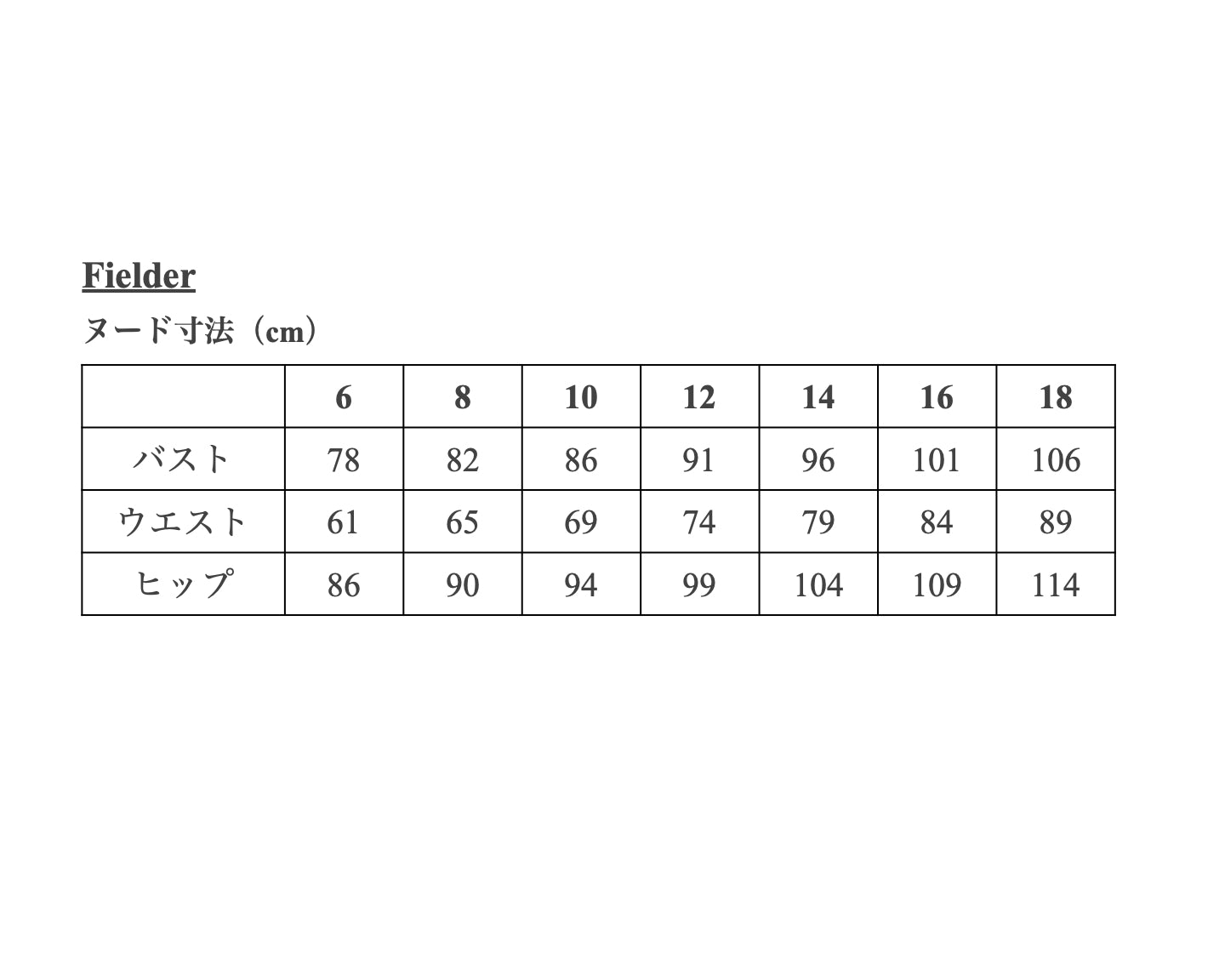 Fielder

ヌード寸法（cm）

| | 6 | 8 | 10 | 12 | 14 | 16 | 18 |
|---|---|---|---|---|---|---|---|
| バスト | 78 | 82 | 86 | 91 | 96 | 101 | 106 |
| ウエスト | 61 | 65 | 69 | 74 | 79 | 84 | 89 |
| ヒップ | 86 | 90 | 94 | 99 | 104 | 109 | 114 |